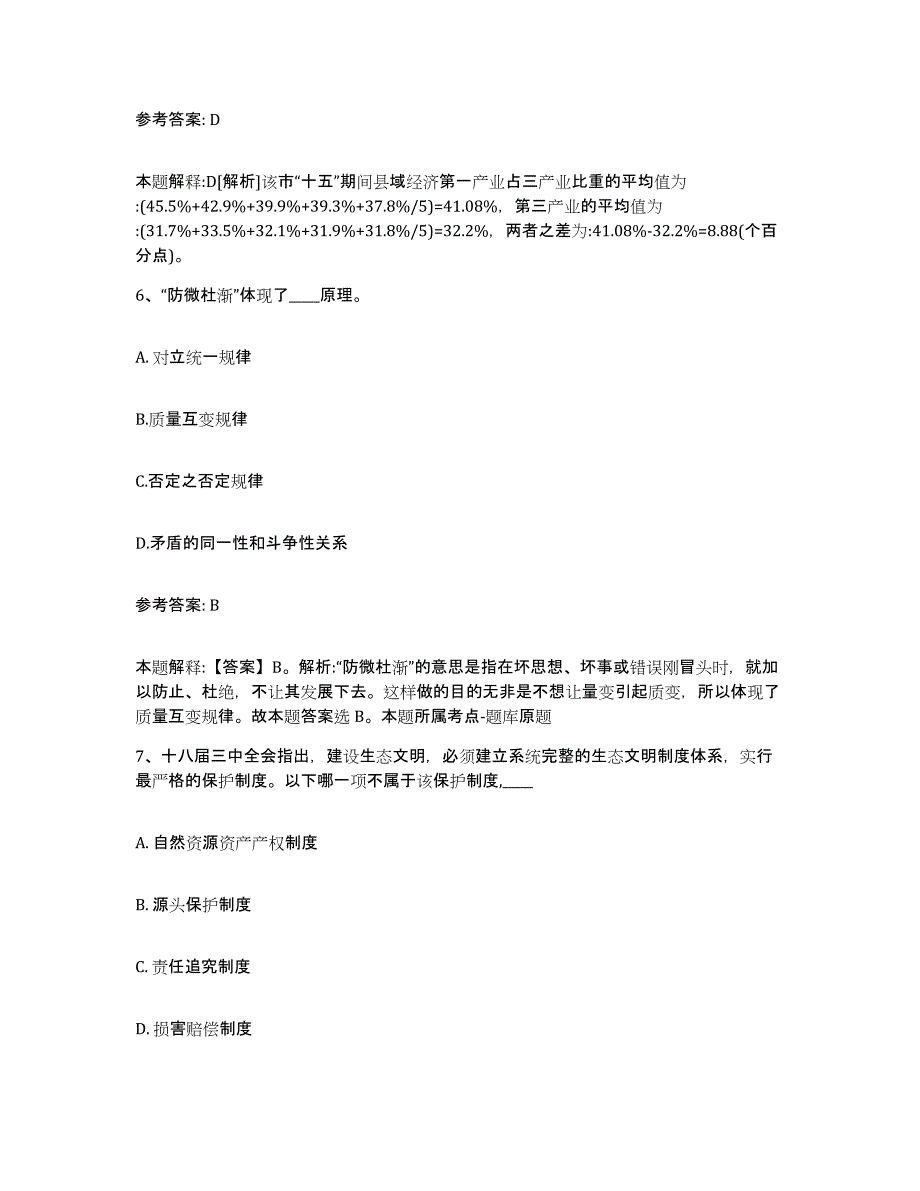 参考答案: D

本题解释:D[解析]该市“十五”期间县域经济第一产业占三产业比重的平均值为:(45.5%+42.9%+39.9%+39.3%+37.8%/5)=41.08%，第三产业的平均值为:(31.7%+33.5%+32.1%+31.9%+31.8%/5)=32.2%，两者之差为:41.08%-32.2%=8.88(个百分点)。

6、“防微杜渐”体现了____原理。

A. 对立统一规律

B.质量互变规律

C.否定之否定规律

D.矛盾的同一性和斗争性关系

参考答案: B

本题解释:【答案】B。解析:“防微杜渐”的意思是指在坏思想、坏事或错误刚冒头时，就加以防止、杜绝，不让其发展下去。这样做的目的无非是不想让量变引起质变，所以体现了质量互变规律。故本题答案选 B。本题所属考点-题库原题

7、十八届三中全会指出，建设生态文明，必须建立系统完整的生态文明制度体系，实行最严格的保护制度。以下哪一项不属于该保护制度,____

A. 自然资源资产产权制度

B. 源头保护制度

C. 责任追究制度

D. 损害赔偿制度